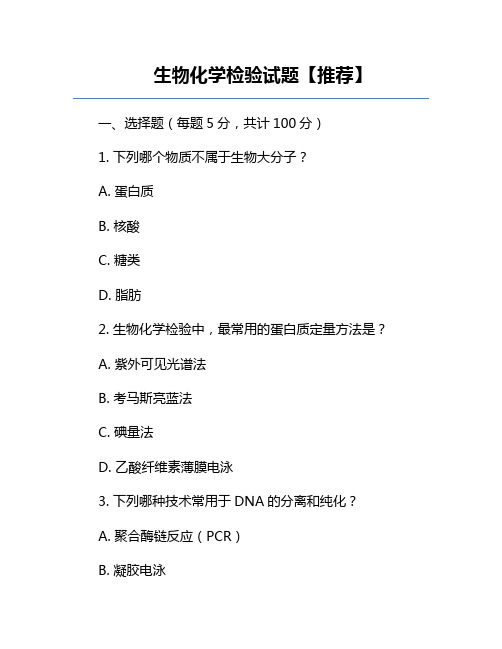 生物化学检验试题【推荐】

一、选择题（每题 5 分，共计 100 分）

1. 下列哪个物质不属于生物大分子？

A. 蛋白质

B. 核酸

C. 糖类

D. 脂肪

2. 生物化学检验中，最常用的蛋白质定量方法是？

A. 紫外可见光谱法

B. 考马斯亮蓝法

C. 碘量法

D. 乙酸纤维素薄膜电泳

3. 下列哪种技术常用于 DNA 的分离和纯化？

A. 聚合酶链反应（PCR）

B. 凝胶电泳